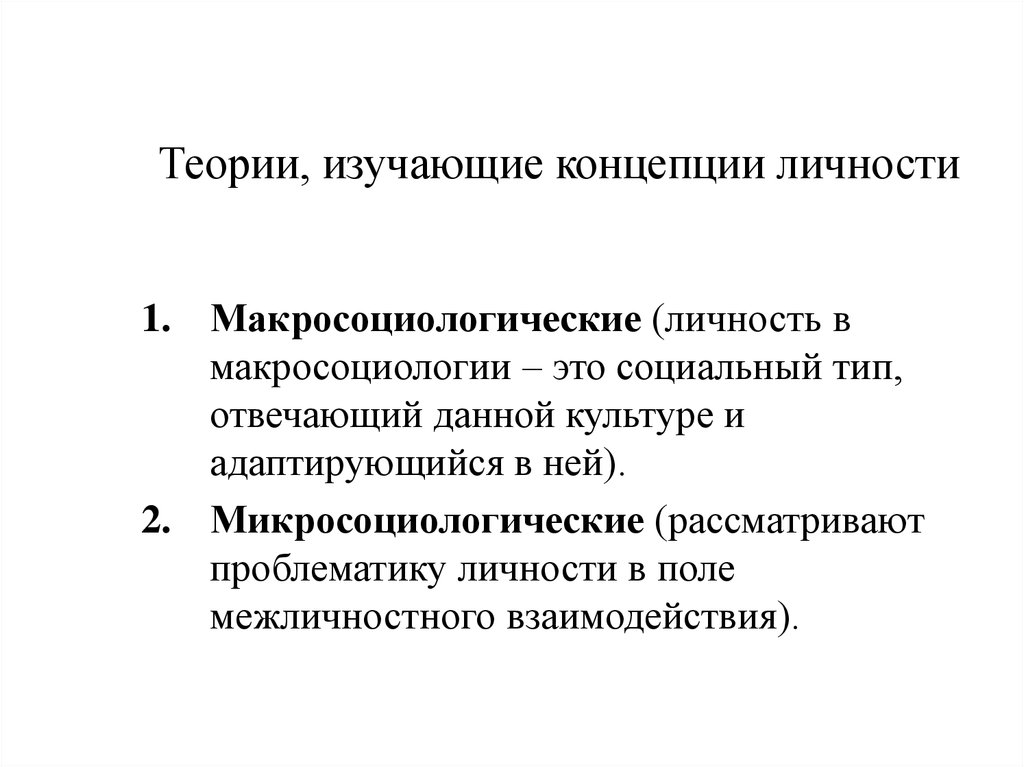 Теории, изучающие концепции личности

1. Макросоциологические (личность в макросоциологии – это социальный тип, отвечающий данной культуре и адаптирующийся в ней).
2. Микросоциологические (рассматривают проблематику личности в поле межличностного взаимодействия).